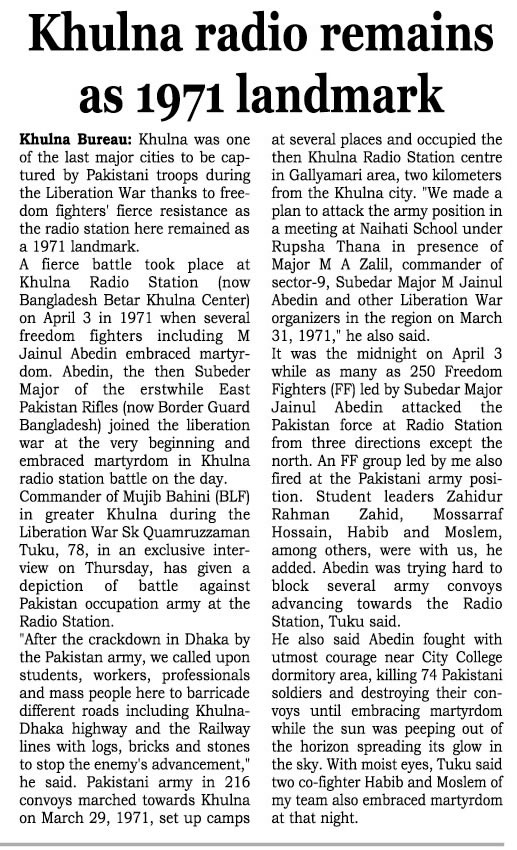 Khulna radio remains as 1971 landmark

Khulna Bureau: Khulna was one of the last major cities to be captured by Pakistani troops during the Liberation War thanks to freedom fighters' fierce resistance as the radio station here remained as a 1971 landmark.

A fierce battle took place at Khulna Radio Station (now Bangladesh Betar Khulna Center) on April 3 in 1971 when several freedom fighters including M Jainul Abedin embraced martyrdom. Abedin, the then Subeder Major of the erstwhile East Pakistan Rifles (now Border Guard Bangladesh) joined the liberation war at the very beginning and embraced martyrdom in Khulna radio station battle on the day.

Commander of Mujib Bahini (BLF) in greater Khulna during the Liberation War Sk Quamruzzaman Tuku, 78, in an exclusive interview on Thursday, has given a depiction of battle against Pakistan occupation army at the Radio Station.

"After the crackdown in Dhaka by the Pakistan army, we called upon students, workers, professionals and mass people here to barricade different roads including Khulna-Dhaka highway and the Railway lines with logs, bricks and stones to stop the enemy's advancement," he said. Pakistani army in 216 convoys marched towards Khulna on March 29, 1971, set up camps at several places and occupied the then Khulna Radio Station centre in Gallyamari area, two kilometers from the Khulna city. "We made a plan to attack the army position in a meeting at Naihati School under Rupsha Thana in presence of Major M A Zalil, commander of sector-9, Subedar Major M Jainul Abedin and other Liberation War organizers in the region on March 31, 1971," he also said.

It was the midnight on April 3 while as many as 250 Freedom Fighters (FF) led by Subedar Major Jainul Abedin attacked the Pakistan force at Radio Station from three directions except the north. An FF group led by me also fired at the Pakistani army position. Student leaders Zahidur Rahman Zahid, Mossarraf Hossain, Habib and Moslem, among others, were with us, he added. Abedin was trying hard to block several army convoys advancing towards the Radio Station, Tuku said.

He also said Abedin fought with utmost courage near City College dormitory area, killing 74 Pakistani soldiers and destroying their convoys until embracing martyrdom while the sun was peeping out of the horizon spreading its glow in the sky. With moist eyes, Tuku said two co-fighter Habib and Moslem of my team also embraced martyrdom at that night.